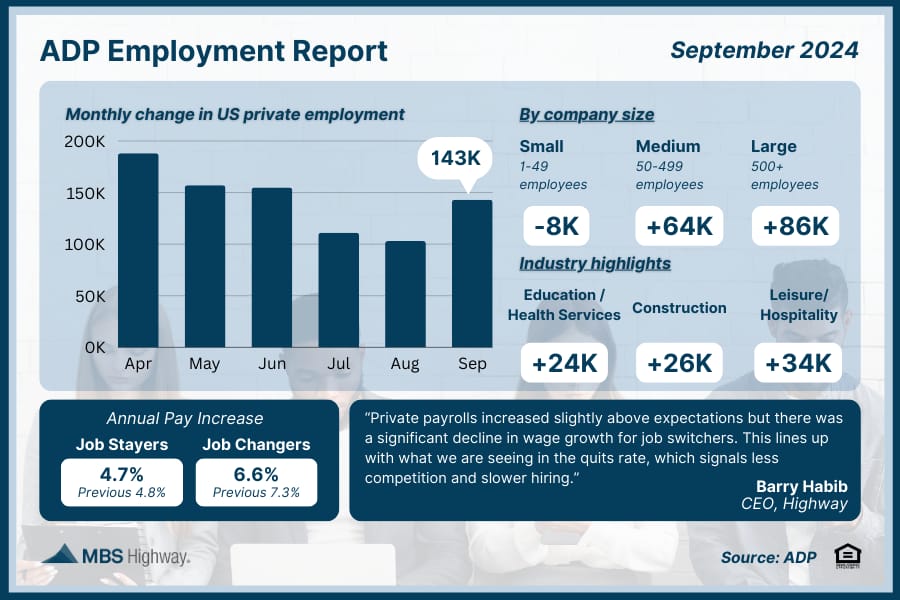 ADP Employment Report

September 2024

Monthly change in US private employment

200K
150K
100K
50K
0K

143K

Apr May Jun Jul Aug Sep

By company size

Small
1-49 employees
-8K

Medium
50-499 employees
+64K

Large
500+ employees
+86K

Industry highlights

Education / Health Services
+24K

Construction
+26K

Leisure/ Hospitality
+34K

Annual Pay Increase

Job Stayers
4.7%
Previous 4.8%

Job Changers
6.6%
Previous 7.3%

"Private payrolls increased slightly above expectations but there was a significant decline in wage growth for job switchers. This lines up with what we are seeing in the quits rate, which signals less competition and slower hiring."

Barry Habib
CEO, Highway

MBS Highway.

Source: ADP